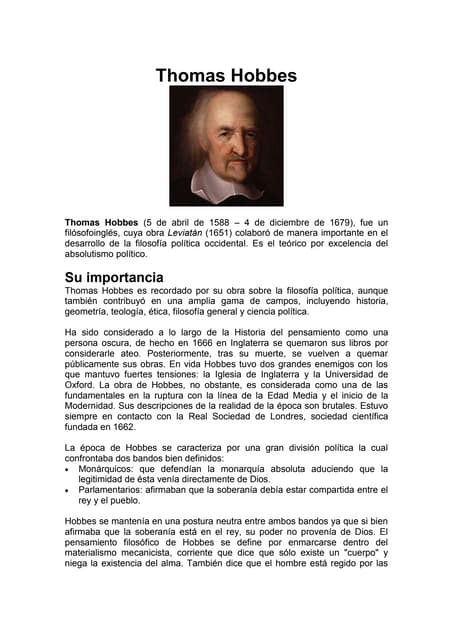 Thomas Hobbes

Thomas Hobbes (5 de abril de 1588 – 4 de diciembre de 1679), fue un filósofoinglés, cuya obra Leviatán (1651) colaboró de manera importante en el desarrollo de la filosofía política occidental. Es el teórico por excelencia del absolutismo político.

Su importancia
Thomas Hobbes es recordado por su obra sobre la filosofía política, aunque también contribuyó en una amplia gama de campos, incluyendo historia, geometría, teología, ética, filosofía general y ciencia política.

Ha sido considerado a lo largo de la Historia del pensamiento como una persona oscura, de hecho en 1666 en Inglaterra se quemaron sus libros por considerarle ateo. Posteriormente, tras su muerte, se vuelven a quemar públicamente sus obras. En vida Hobbes tuvo dos grandes enemigos con los que mantuvo fuertes tensiones: la Iglesia de Inglaterra y la Universidad de Oxford. La obra de Hobbes, no obstante, es considerada como una de las fundamentales en la ruptura con la línea de la Edad Media y el inicio de la Modernidad. Sus descripciones de la realidad de la época son brutales. Estuvo siempre en contacto con la Real Sociedad de Londres, sociedad científica fundada en 1662.

La época de Hobbes se caracteriza por una gran división política la cual confrontaba dos bandos bien definidos:
• Monárquicos: que defendían la monarquía absoluta aduciendo que la legitimidad de ésta venía directamente de Dios.
• Parlamentarios: afirmaban que la soberanía debía estar compartida entre el rey y el pueblo.

Hobbes se mantenía en una postura neutra entre ambos bandos ya que si bien afirmaba que la soberanía está en el rey, su poder no provenía de Dios. El pensamiento filosófico de Hobbes se define por enmarcarse dentro del materialismo mecanicista, corriente que dice que sólo existe un "cuerpo" y niega la existencia del alma. También dice que el hombre está regido por las